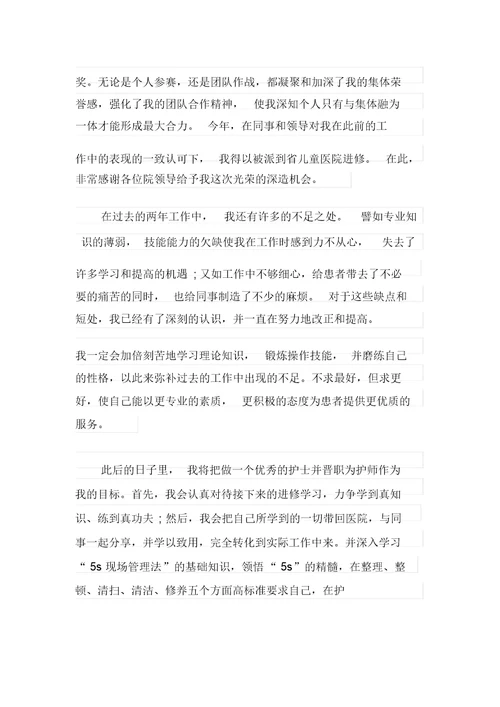 奖。无论是个人参赛，还是团队作战，都凝聚和加深了我的集体荣誉感，强化了我的团队合作精神，使我深知个人只有与集体融为一体才能形成最大合力。今年，在同事和领导对我在此前的工作中的表现的一致认可下，我得以被派到省儿童医院进修。在此，非常感谢各位院领导给予我这次光荣的深造机会。

在过去的两年工作中，我还有许多的不足之处。譬如专业知识的薄弱，技能能力的欠缺使我在工作时感到力不从心，失去了许多学习和提高的机遇；又如工作中不够细心，给患者带去了不必要的痛苦的同时，也给同事制造了不少的麻烦。对于这些缺点和短处，我已经有了深刻的认识，并一直在努力地改正和提高。

我一定会加倍刻苦地学习理论知识，锻炼操作技能，并磨练自己的性格，以此来弥补过去的工作中出现的不足。不求最好，但求更好，使自己能以更专业的素质，更积极的态度为患者提供更优质的服务。

此后的日子里，我将把做一个优秀的护士并晋职为护师作为我的目标。首先，我会认真对待接下来的进修学习，力争学到真知识、练到真功夫；然后，我会把自己所学到的一切带回医院，与同事一起分享，并学以致用，完全转化到实际工作中来。并深入学习“5s 现场管理法”的基础知识，领悟“5s”的精髓，在整理、整顿、清扫、清洁、修养五个方面高标准要求自己，在护